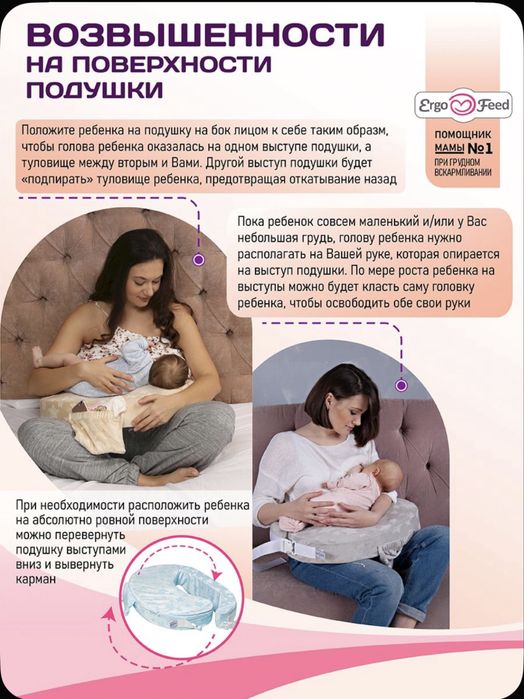 ВОЗВЫШЕННОСТИ
НА ПОВЕРХНОСТИ
ПОДУШКИ

Ergo Feed

ПОМОЩНИК
МАМЫ №1
ПРИ ГРУДНОМ ВСКАРМЛИВАНИИ

Положите ребенка на подушку на бок лицом к себе таким образм, чтобы голова ребенка оказалась на одном выступе подушки, а туловище между вторым и Вами. Другой выступ подушки будет «подпирать» туловище ребенка, предотвращая откатывание назад

Пока ребенок совсем маленький и/или у Вас небольшая грудь, голову ребенка нужно располагать на Вашей руке, которая опирается на выступ подушки. По мере роста ребенка на выступы можно будет класть саму головку ребенка, чтобы освободить обе свои руки

При необходимости расположить ребенка на абсолютно ровной поверхности можно перевернуть подушку выступами вниз и вывернуть карман